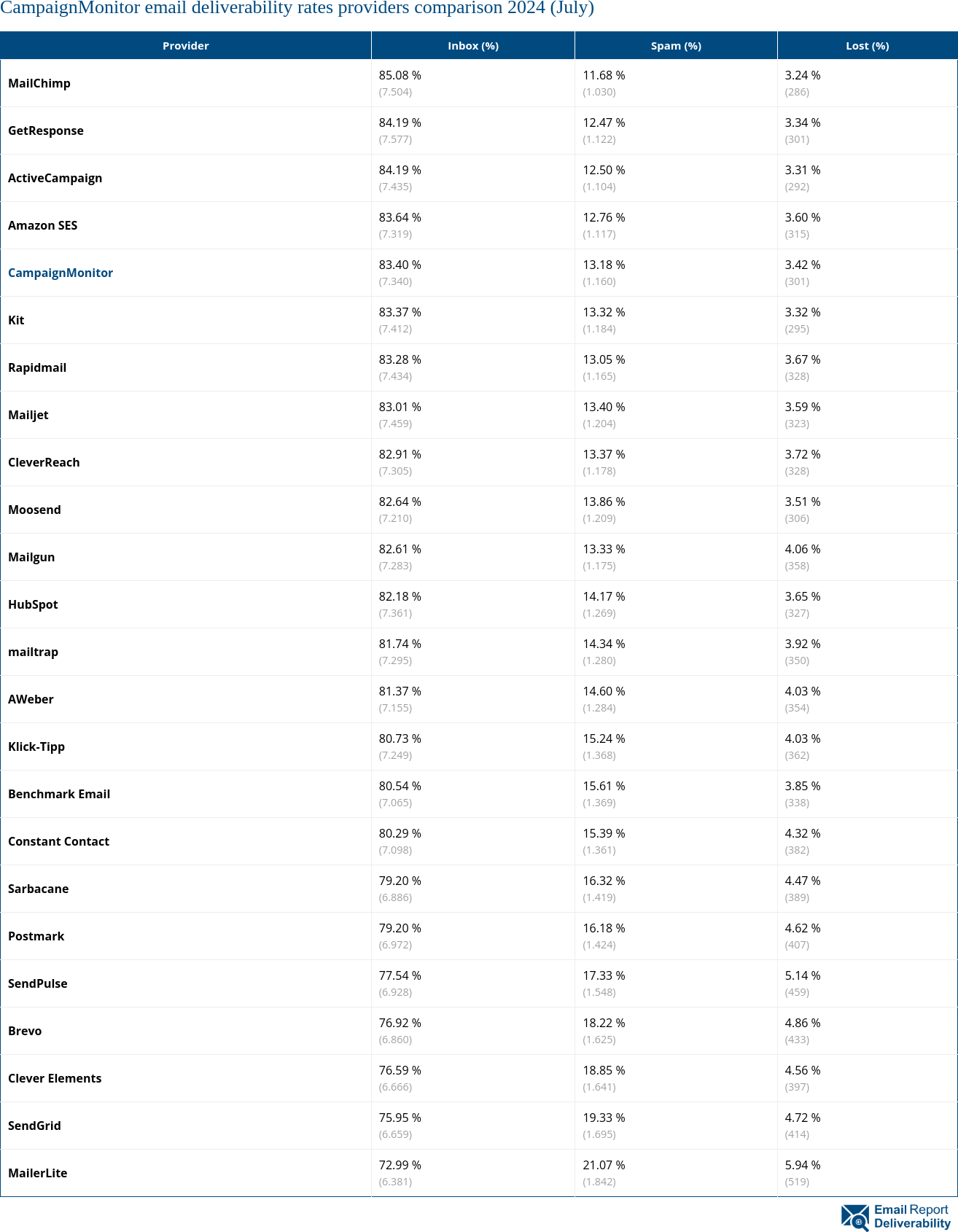 CampaignMonitor email deliverability rates providers comparison 2024 (July)

| Provider | Inbox (%) | Spam (%) | Lost (%) |
|---|---|---|---|
| MailChimp | 85.08 % (7.504) | 11.68 % (1.030) | 3.24 % (286) |
| GetResponse | 84.19 % (7.577) | 12.47 % (1.122) | 3.34 % (301) |
| ActiveCampaign | 84.19 % (7.435) | 12.50 % (1.104) | 3.31 % (292) |
| Amazon SES | 83.64 % (7.319) | 12.76 % (1.117) | 3.60 % (315) |
| CampaignMonitor | 83.40 % (7.340) | 13.18 % (1.160) | 3.42 % (301) |
| Kit | 83.37 % (7.412) | 13.32 % (1.184) | 3.32 % (295) |
| Rapidmail | 83.28 % (7.434) | 13.05 % (1.165) | 3.67 % (328) |
| Mailjet | 83.01 % (7.459) | 13.40 % (1.204) | 3.59 % (323) |
| CleverReach | 82.91 % (7.305) | 13.37 % (1.178) | 3.72 % (328) |
| Moosend | 82.64 % (7.210) | 13.86 % (1.209) | 3.51 % (306) |
| Mailgun | 82.61 % (7.283) | 13.33 % (1.175) | 4.06 % (358) |
| HubSpot | 82.18 % (7.361) | 14.17 % (1.269) | 3.65 % (327) |
| mailtrap | 81.74 % (7.295) | 14.34 % (1.280) | 3.92 % (350) |
| AWeber | 81.37 % (7.155) | 14.60 % (1.284) | 4.03 % (354) |
| Klick-Tipp | 80.73 % (7.249) | 15.24 % (1.368) | 4.03 % (362) |
| Benchmark Email | 80.54 % (7.065) | 15.61 % (1.369) | 3.85 % (338) |
| Constant Contact | 80.29 % (7.098) | 15.39 % (1.361) | 4.32 % (382) |
| Sarbacane | 79.20 % (6.886) | 16.32 % (1.419) | 4.47 % (389) |
| Postmark | 79.20 % (6.972) | 16.18 % (1.424) | 4.62 % (407) |
| SendPulse | 77.54 % (6.928) | 17.33 % (1.548) | 5.14 % (459) |
| Brevo | 76.92 % (6.860) | 18.22 % (1.625) | 4.86 % (433) |
| Clever Elements | 76.59 % (6.666) | 18.85 % (1.641) | 4.56 % (397) |
| SendGrid | 75.95 % (6.659) | 19.33 % (1.695) | 4.72 % (414) |
| MailerLite | 72.99 % (6.381) | 21.07 % (1.842) | 5.94 % (519) |

Email Report Deliverability